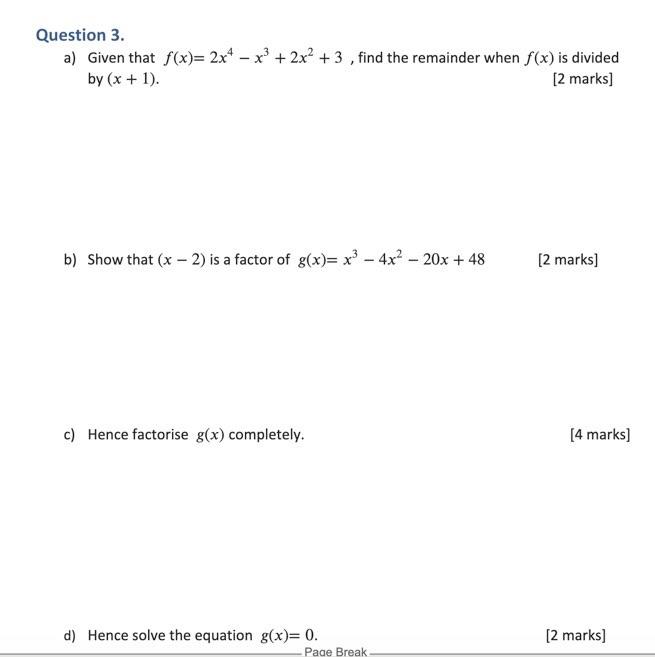 Question 3.

a) Given that $f(x)= 2x^4 - x^3 + 2x^2 + 3$ , find the remainder when $f(x)$ is divided by $(x + 1)$.

[2 marks]

b) Show that $(x - 2)$ is a factor of $g(x)= x^3 - 4x^2 - 20x + 48$

[2 marks]

c) Hence factorise $g(x)$ completely.

[4 marks]

d) Hence solve the equation $g(x)= 0$.

[2 marks]

Page Break